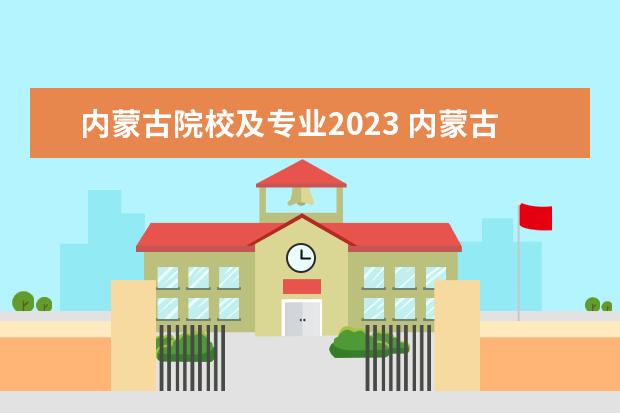 内蒙古院校及专业2023 内蒙古